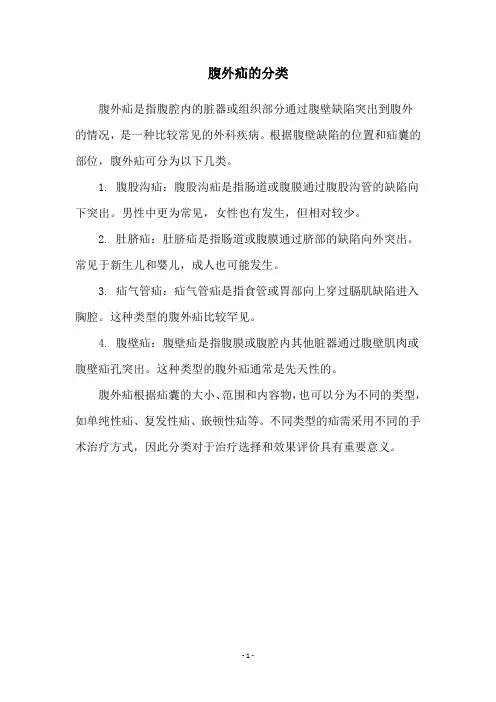 腹外疝的分类

腹外疝是指腹腔内的脏器或组织部分通过腹壁缺陷突出到腹外的情况，是一种比较常见的外科疾病。根据腹壁缺陷的位置和疝囊的部位，腹外疝可分为以下几类。

1. 腹股沟疝：腹股沟疝是指肠道或腹膜通过腹股沟管的缺陷向下突出。男性中更为常见，女性也有发生，但相对较少。

2. 肚脐疝：肚脐疝是指肠道或腹膜通过脐部的缺陷向外突出。常见于新生儿和婴儿，成人也可能发生。

3. 疝气管疝：疝气管疝是指食管或胃部向上穿过膈肌缺陷进入胸腔。这种类型的腹外疝比较罕见。

4. 腹壁疝：腹壁疝是指腹膜或腹腔内其他脏器通过腹壁肌肉或腹壁疝孔突出。这种类型的腹外疝通常是先天性的。

腹外疝根据疝囊的大小、范围和内容物，也可以分为不同的类型，如单纯性疝、复发性疝、嵌顿性疝等。不同类型的疝需采用不同的手术治疗方式，因此分类对于治疗选择和效果评价具有重要意义。

- 1 -